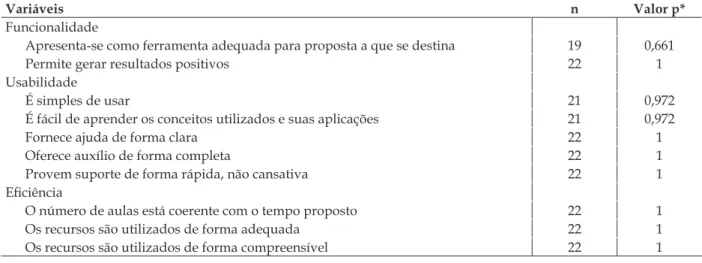 | Variáveis | n | Valor p* |
|---|---|---|
| Funcionalidade | | |
| Apresenta-se como ferramenta adequada para proposta a que se destina | 19 | 0,661 |
| Permite gerar resultados positivos | 22 | 1 |
| Usabilidade | | |
| É simples de usar | 21 | 0,972 |
| É fácil de aprender os conceitos utilizados e suas aplicações | 21 | 0,972 |
| Fornece ajuda de forma clara | 22 | 1 |
| Oferece auxílio de forma completa | 22 | 1 |
| Provem suporte de forma rápida, não cansativa | 22 | 1 |
| Eficiência | | |
| O número de aulas está coerente com o tempo proposto | 22 | 1 |
| Os recursos são utilizados de forma adequada | 22 | 1 |
| Os recursos são utilizados de forma compreensível | 22 | 1 |